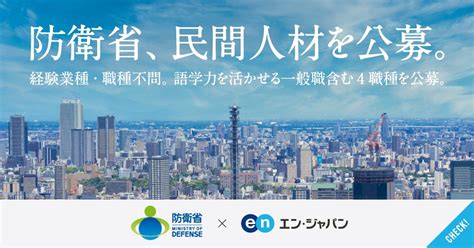 防衛省、民間人材を公募。

経験業種・職種不問。語学力を活かせる一般職含む４職種を公募。

防衛省
MINISTRY OF DEFENSE

×

en エン・ジャパン

CHECK!